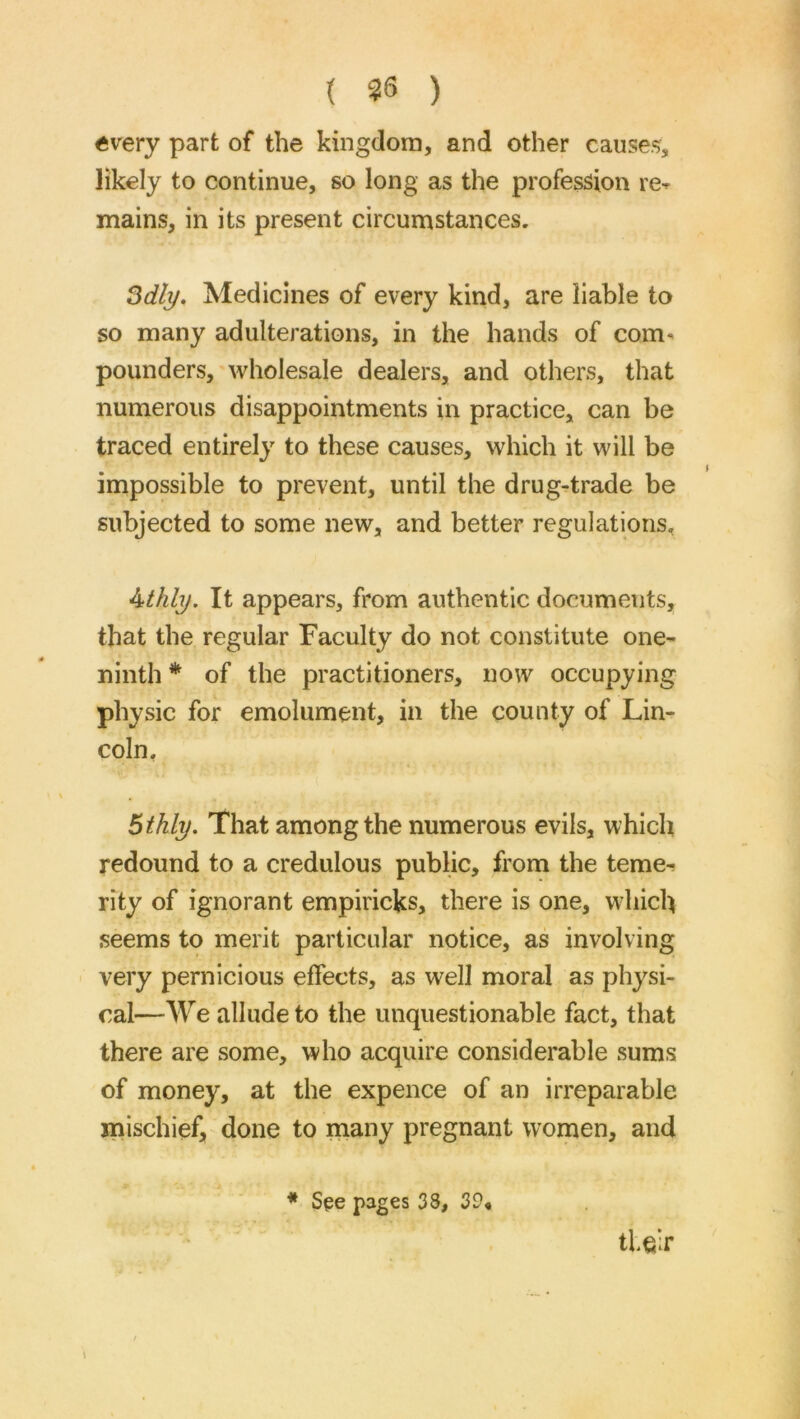 ( 26 )

every part of the kingdom, and other causes, likely to continue, so long as the profession remains, in its present circumstances.

3dly. Medicines of every kind, are liable to so many adulterations, in the hands of compounders, wholesale dealers, and others, that numerous disappointments in practice, can be traced entirely to these causes, which it will be impossible to prevent, until the drug-trade be subjected to some new, and better regulations.

4thly. It appears, from authentic documents, that the regular Faculty do not constitute one-ninth * of the practitioners, now occupying physic for emolument, in the county of Lincoln.

5thly. That among the numerous evils, which redound to a credulous public, from the temerity of ignorant empiricks, there is one, which seems to merit particular notice, as involving very pernicious effects, as well moral as physical—We allude to the unquestionable fact, that there are some, who acquire considerable sums of money, at the expence of an irreparable mischief, done to many pregnant women, and

* See pages 38, 39.

their